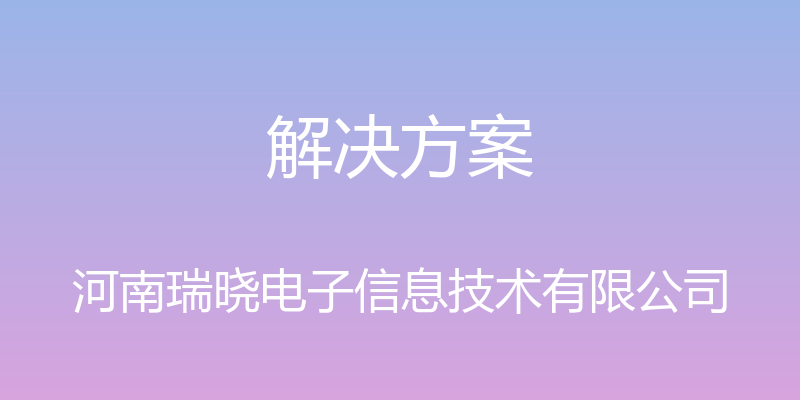 解决方案

河南瑞晓电子信息技术有限公司